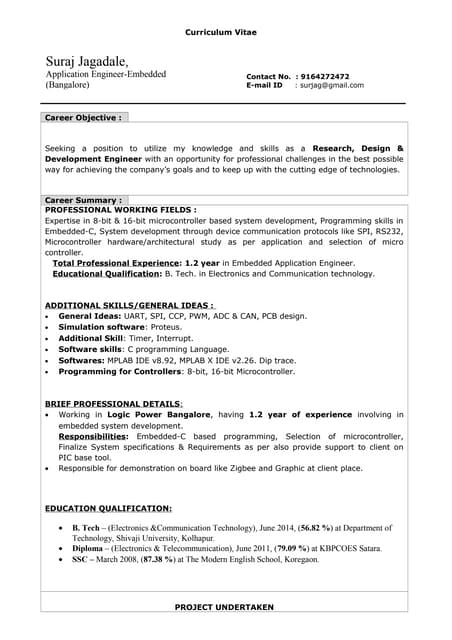 Curriculum Vitae

Suraj Jagadale,
Application Engineer-Embedded
(Bangalore)

Contact No. : 9164272472
E-mail ID : surjag@gmail.com

Career Objective :

Seeking a position to utilize my knowledge and skills as a Research, Design & Development Engineer with an opportunity for professional challenges in the best possible way for achieving the company's goals and to keep up with the cutting edge of technologies.

Career Summary :
PROFESSIONAL WORKING FIELDS :
Expertise in 8-bit & 16-bit microcontroller based system development, Programming skills in Embedded-C, System development through device communication protocols like SPI, RS232, Microcontroller hardware/architectural study as per application and selection of micro controller.
Total Professional Experience: 1.2 year in Embedded Application Engineer.
Educational Qualification: B. Tech. in Electronics and Communication technology.

ADDITIONAL SKILLS/GENERAL IDEAS :
• General Ideas: UART, SPI, CCP, PWM, ADC & CAN, PCB design.
• Simulation software: Proteus.
• Additional Skill: Timer, Interrupt.
• Software skills: C programming Language.
• Softwares: MPLAB IDE v8.92, MPLAB X IDE v2.26. Dip trace.
• Programming for Controllers: 8-bit, 16-bit Microcontroller.

BRIEF PROFESSIONAL DETAILS:
• Working in Logic Power Bangalore, having 1.2 year of experience involving in embedded system development.
Responsibilities: Embedded-C based programming, Selection of microcontroller, Finalize System specifications & Requirements as per also provide support to client on PIC base tool.
• Responsible for demonstration on board like Zigbee and Graphic at client place.

EDUCATION QUALIFICATION:

• B. Tech – (Electronics &Communication Technology), June 2014, (56.82 %) at Department of Technology, Shivaji University, Kolhapur.
• Diploma – (Electronics & Telecommunication), June 2011, (79.09 %) at KBPCOES Satara.
• SSC – March 2008, (87.38 %) at The Modern English School, Koregaon.

PROJECT UNDERTAKEN